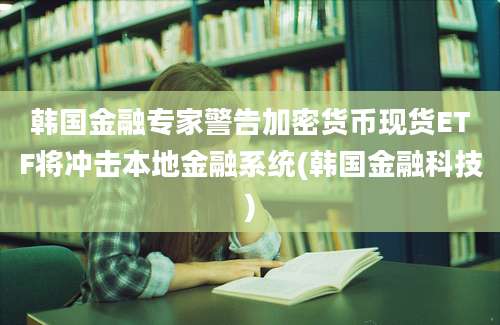 韩国金融专家警告加密货币现货ETF将冲击本地金融系统(韩国金融科技)